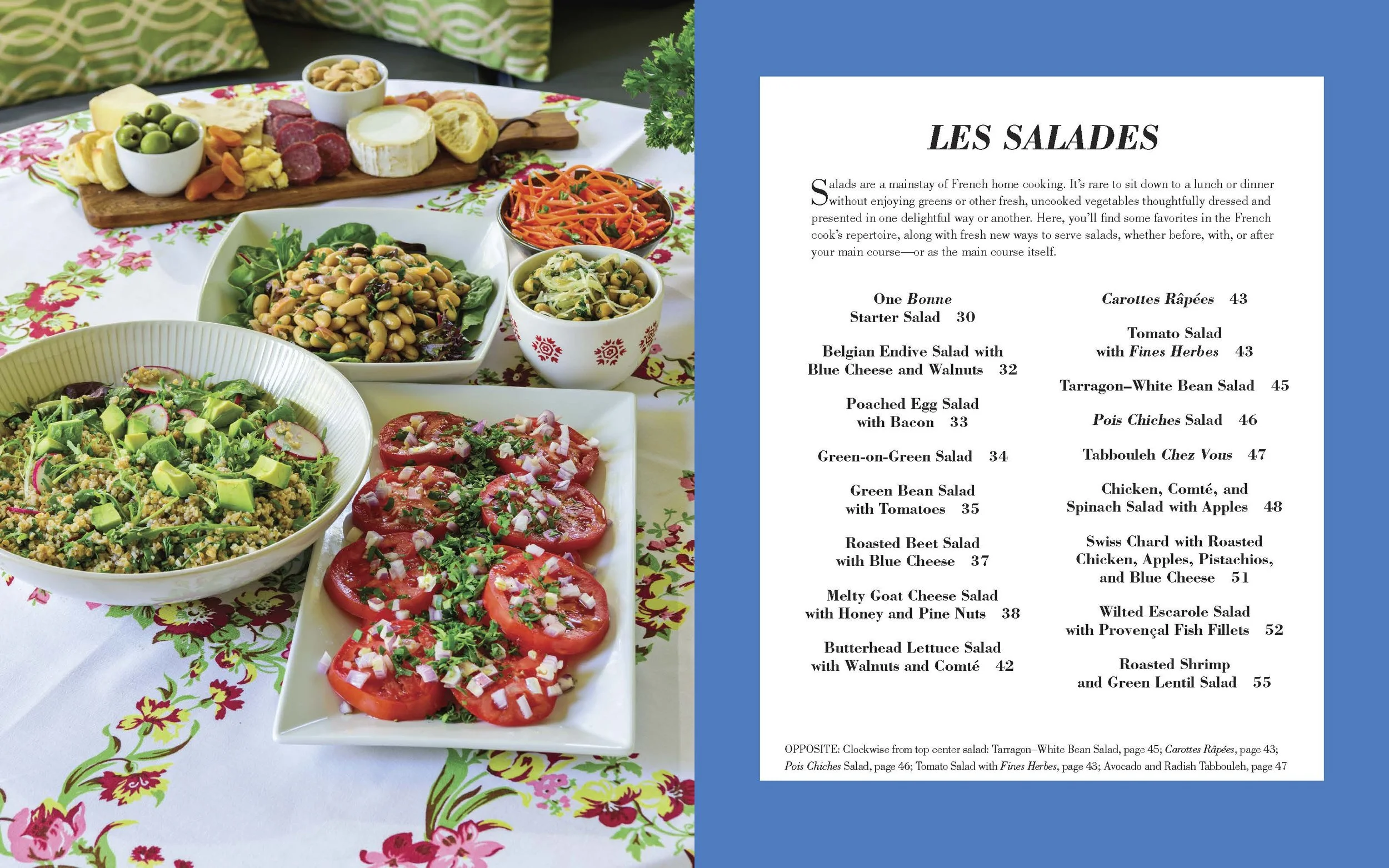 LES SALADES

Salads are a mainstay of French home cooking. It's rare to sit down to a lunch or dinner without enjoying greens or other fresh, uncooked vegetables thoughtfully dressed and presented in one delightful way or another. Here, you'll find some favorites in the French cook's repertoire, along with fresh new ways to serve salads, whether before, with, or after your main course—or as the main course itself.

One Bonne Starter Salad 30

Belgian Endive Salad with Blue Cheese and Walnuts 32

Poached Egg Salad with Bacon 33

Green-on-Green Salad 34

Green Bean Salad with Tomatoes 35

Roasted Beet Salad with Blue Cheese 37

Melty Goat Cheese Salad with Honey and Pine Nuts 38

Butterhead Lettuce Salad with Walnuts and Comté 42

Carottes Râpées 43

Tomato Salad with Fines Herbes 43

Tarragon–White Bean Salad 45

Pois Chiches Salad 46

Tabbouleh Chez Vous 47

Chicken, Comté, and Spinach Salad with Apples 48

Swiss Chard with Roasted Chicken, Apples, Pistachios, and Blue Cheese 51

Wilted Escarole Salad with Provençal Fish Fillets 52

Roasted Shrimp and Green Lentil Salad 55

OPPOSITE: Clockwise from top center salad: Tarragon–White Bean Salad, page 45; Carottes Râpées, page 43; Pois Chiches Salad, page 46; Tomato Salad with Fines Herbes, page 43; Avocado and Radish Tabbouleh, page 47